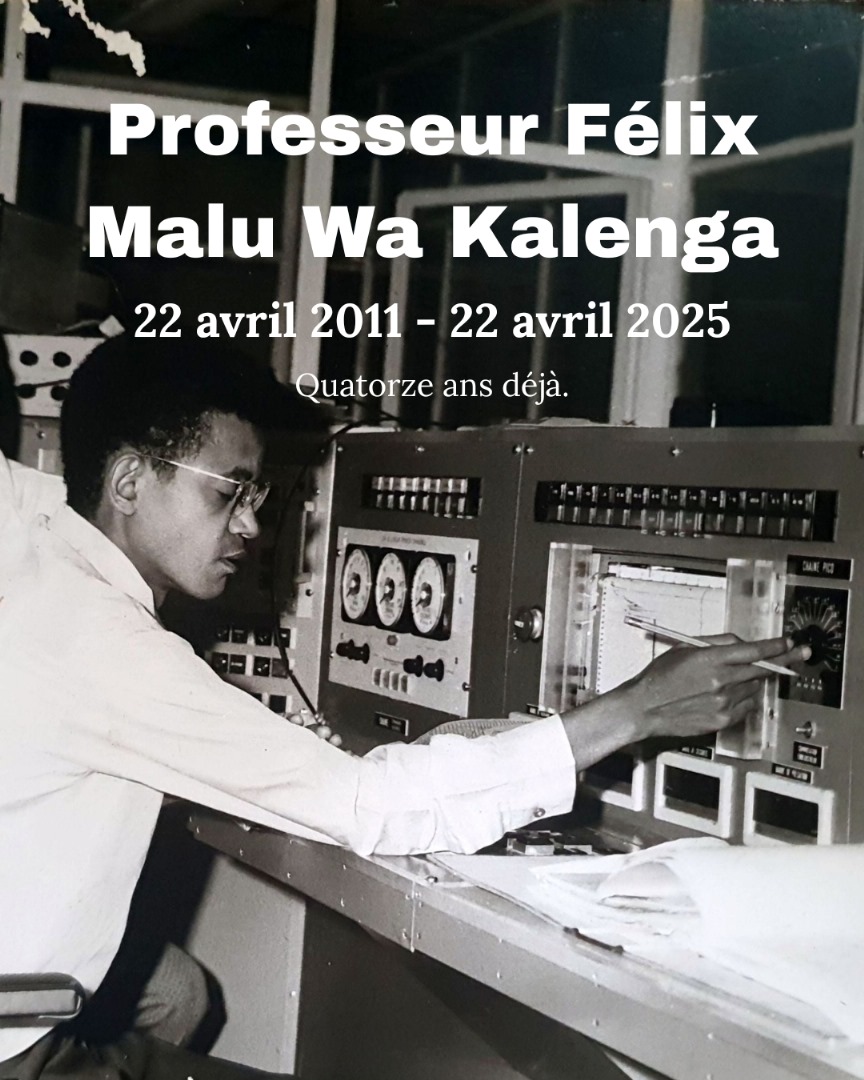 Professeur Félix Malu Wa Kalenga

22 avril 2011 - 22 avril 2025

Quatorze ans déjà.

CHAINE PICO